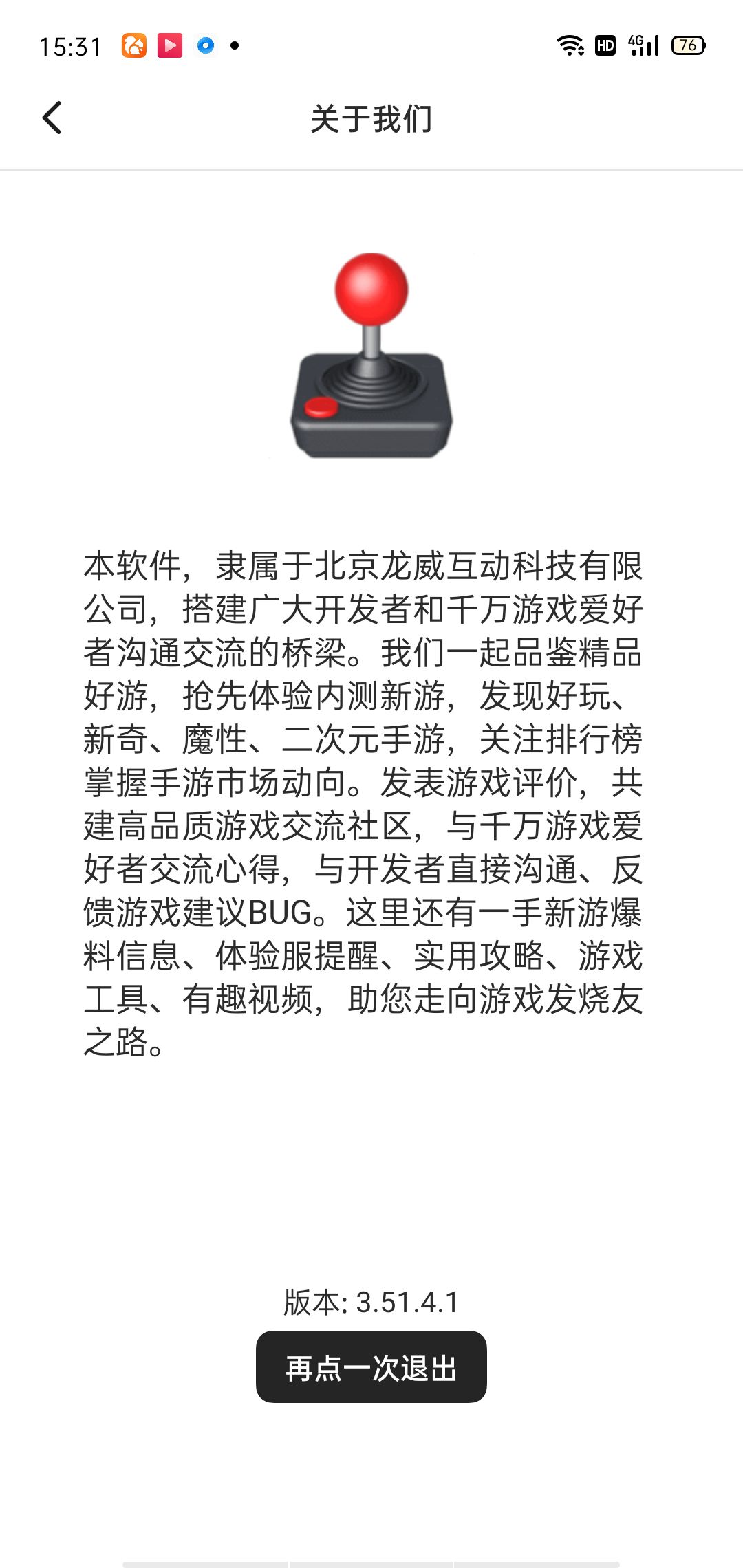 15:31 HD 4G 76

关于我们

本软件，隶属于北京龙威互动科技有限公司，搭建广大开发者和千万游戏爱好者沟通交流的桥梁。我们一起品鉴精品好游，抢先体验内测新游，发现好玩、新奇、魔性、二次元手游，关注排行榜掌握手游市场动向。发表游戏评价，共建高品质游戏交流社区，与千万游戏爱好者交流心得，与开发者直接沟通、反馈游戏建议BUG。这里还有一手新游爆料信息、体验服提醒、实用攻略、游戏工具、有趣视频，助您走向游戏发烧友之路。

版本: 3.51.4.1

再点一次退出